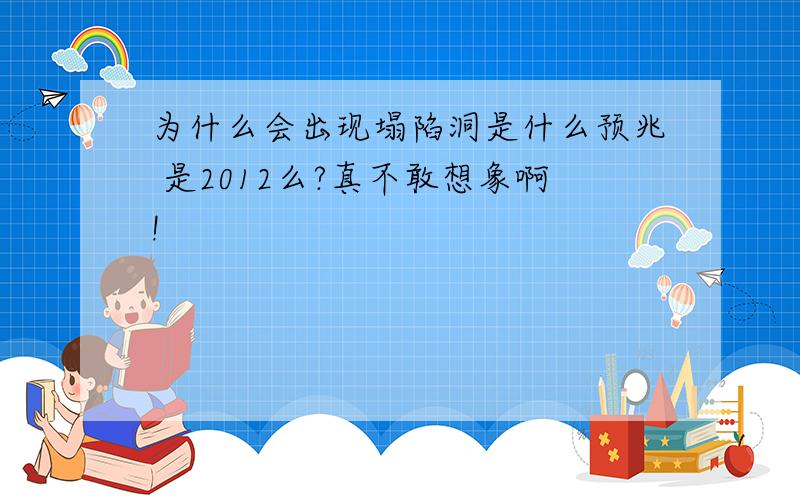 为什么会出现塌陷洞是什么预兆 是2012么?真不敢想象啊!